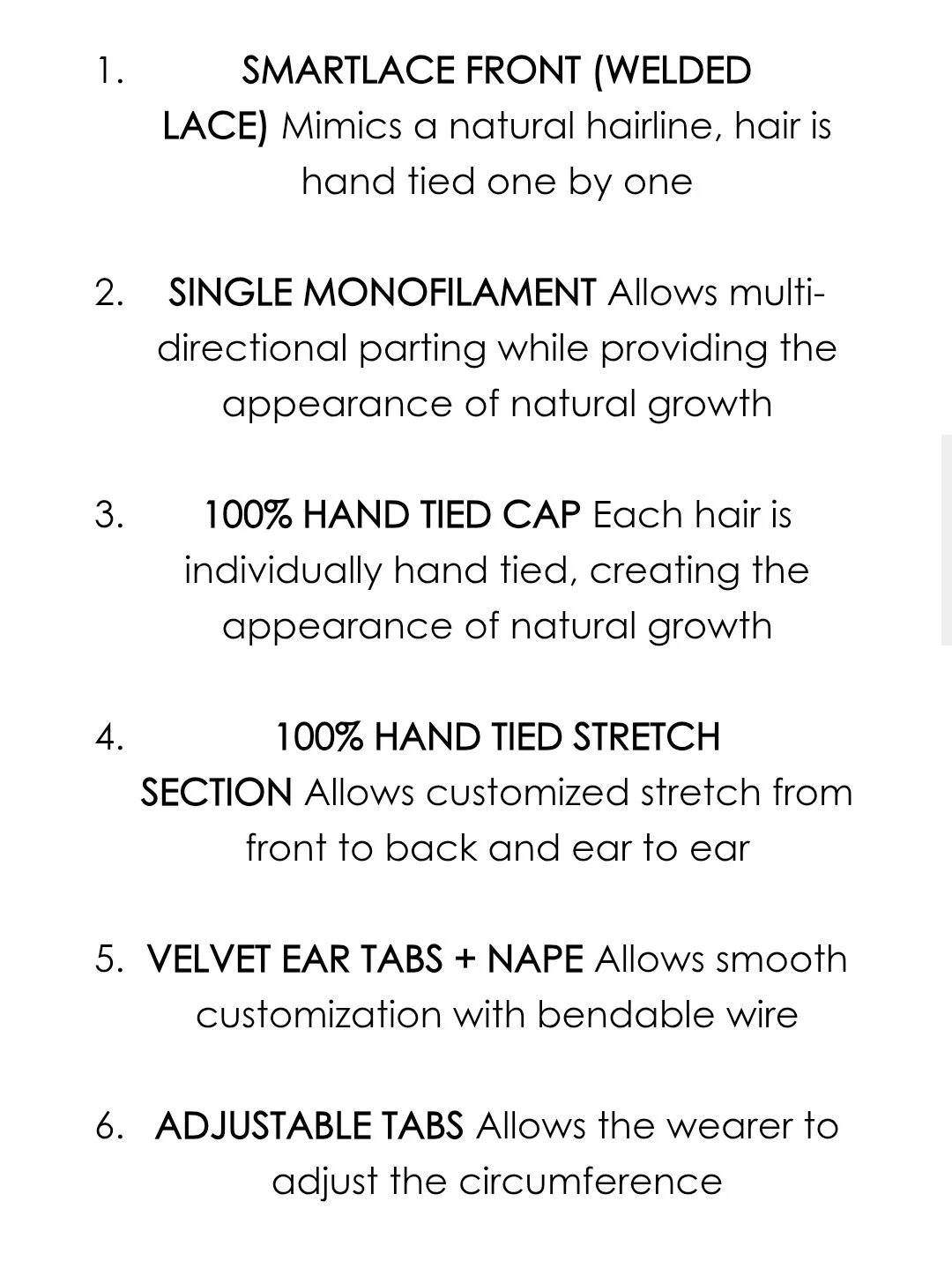 1. SMARTLACE FRONT (WELDED LACE) Mimics a natural hairline, hair is hand tied one by one

2. SINGLE MONOFILAMENT Allows multi-directional parting while providing the appearance of natural growth

3. 100% HAND TIED CAP Each hair is individually hand tied, creating the appearance of natural growth

4. 100% HAND TIED STRETCH SECTION Allows customized stretch from front to back and ear to ear

5. VELVET EAR TABS + NAPE Allows smooth customization with bendable wire

6. ADJUSTABLE TABS Allows the wearer to adjust the circumference